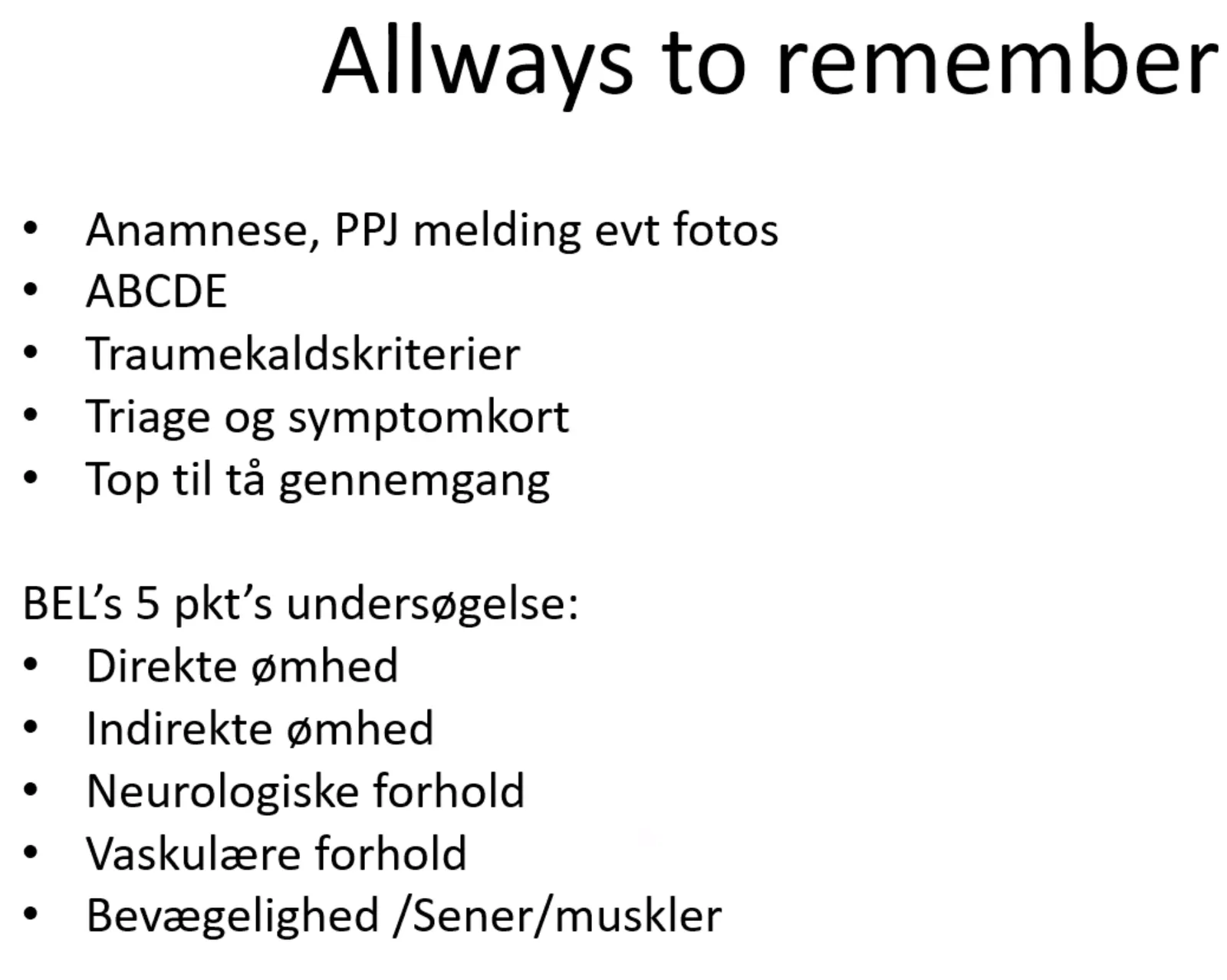 Allways to remember

• Anamnese, PPJ melding evt fotos
• ABCDE
• Traumekaldskriterier
• Triage og symptomkort
• Top til tå gennemgang

BEL's 5 pkt's undersøgelse:
• Direkte ømhed
• Indirekte ømhed
• Neurologiske forhold
• Vaskulære forhold
• Bevægelighed /Sener/muskler